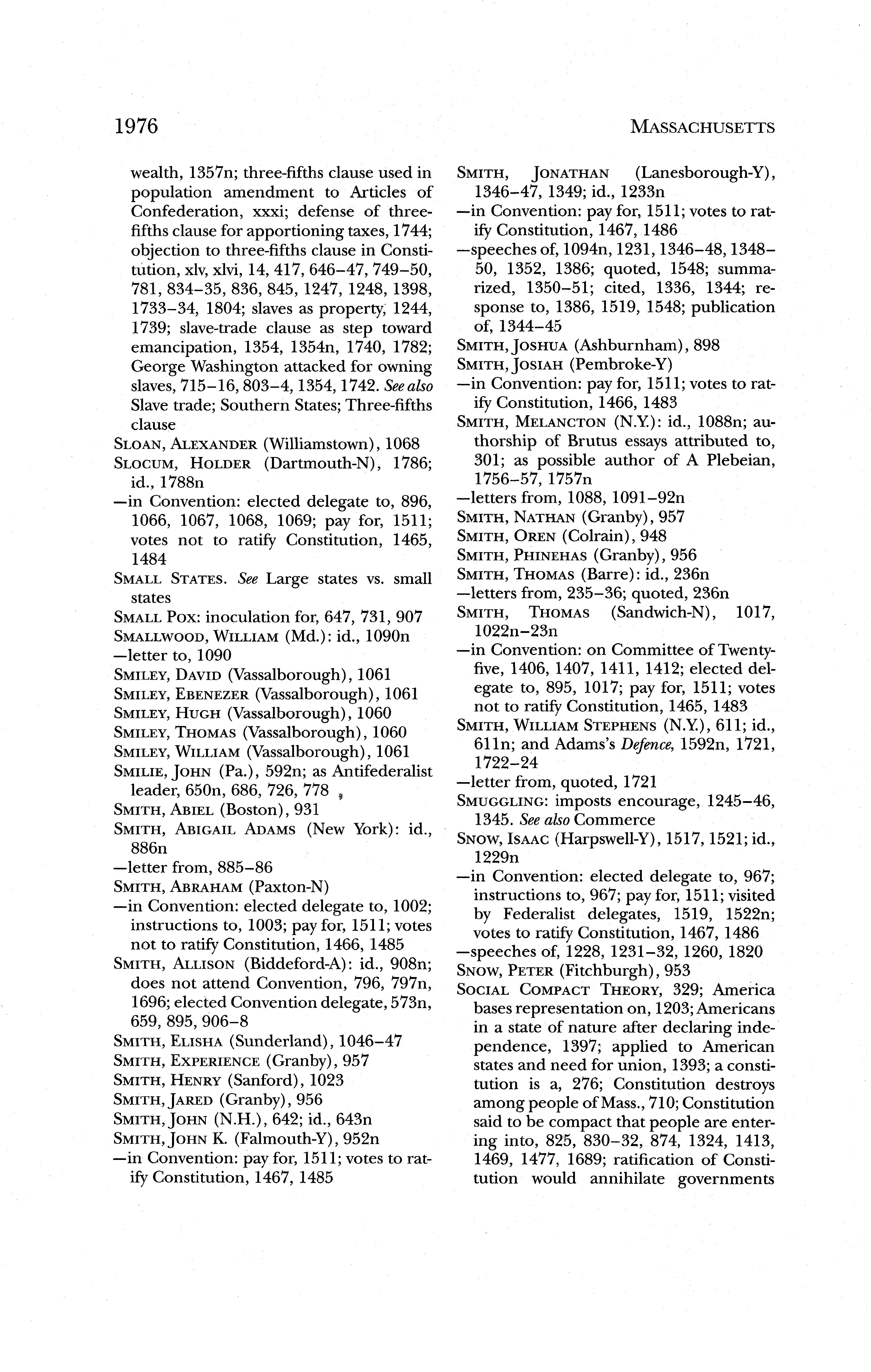 1976 MASSACHUSETTS

wealth, 1357n; three-fifths clause used in population amendment to Articles of Confederation, xxxi; defense of three-fifths clause for apportioning taxes, 1744; objection to three-fifths clause in Constitution, xlv, xlvi, 14, 417, 646–47, 749–50, 781, 834–35, 836, 845, 1247, 1248, 1398, 1733–34, 1804; slaves as property, 1244, 1739; slave-trade clause as step toward emancipation, 1354, 1354n, 1740, 1782; George Washington attacked for owning slaves, 715–16, 803–4, 1354, 1742. See also Slave trade; Southern States; Three-fifths clause

SLOAN, ALEXANDER (Williamstown), 1068

SLOCUM, HOLDER (Dartmouth-N), 1786; id., 1788n

—in Convention: elected delegate to, 896, 1066, 1067, 1068, 1069; pay for, 1511; votes not to ratify Constitution, 1465, 1484

SMALL STATES. See Large states vs. small states

SMALL POX: inoculation for, 647, 731, 907

SMALLWOOD, WILLIAM (Md.): id., 1090n

—letter to, 1090

SMILEY, DAVID (Vassalborough), 1061

SMILEY, EBENEZER (Vassalborough), 1061

SMILEY, HUGH (Vassalborough), 1060

SMILEY, THOMAS (Vassalborough), 1060

SMILEY, WILLIAM (Vassalborough), 1061

SMILIE, JOHN (Pa.), 592n; as Antifederalist leader, 650n, 686, 726, 778

SMITH, ABIEL (Boston), 931

SMITH, ABIGAIL ADAMS (New York): id., 886n

—letter from, 885–86

SMITH, ABRAHAM (Paxton-N)

—in Convention: elected delegate to, 1002; instructions to, 1003; pay for, 1511; votes not to ratify Constitution, 1466, 1485

SMITH, ALLISON (Biddeford-A): id., 908n; does not attend Convention, 796, 797n, 1696; elected Convention delegate, 573n, 659, 895, 906–8

SMITH, ELISHA (Sunderland), 1046–47

SMITH, EXPERIENCE (Granby), 957

SMITH, HENRY (Sanford), 1023

SMITH, JARED (Granby), 956

SMITH, JOHN (N.H.), 642; id., 643n

SMITH, JOHN K. (Falmouth-Y), 952n

—in Convention: pay for, 1511; votes to ratify Constitution, 1467, 1485

SMITH, JONATHAN (Lanesborough-Y), 1346–47, 1349; id., 1233n

—in Convention: pay for, 1511; votes to ratify Constitution, 1467, 1486

—speeches of, 1094n, 1231, 1346–48, 1348–50, 1352, 1386; quoted, 1548; summarized, 1350–51; cited, 1336, 1344; response to, 1386, 1519, 1548; publication of, 1344–45

SMITH, JOSHUA (Ashburnham), 898

SMITH, JOSIAH (Pembroke-Y)

—in Convention: pay for, 1511; votes to ratify Constitution, 1466, 1483

SMITH, MELANCTON (N.Y.): id., 1088n; authorship of Brutus essays attributed to, 301; as possible author of A Plebeian, 1756–57, 1757n

—letters from, 1088, 1091–92n

SMITH, NATHAN (Granby), 957

SMITH, OREN (Colrain), 948

SMITH, PHINEHAS (Granby), 956

SMITH, THOMAS (Barre): id., 236n

—letters from, 235–36; quoted, 236n

SMITH, THOMAS (Sandwich-N), 1017, 1022n–23n

—in Convention: on Committee of Twenty-five, 1406, 1407, 1411, 1412; elected delegate to, 895, 1017; pay for, 1511; votes not to ratify Constitution, 1465, 1483

SMITH, WILLIAM STEPHENS (N.Y.), 611; id., 611n; and Adams's Defence, 1592n, 1721, 1722–24

—letter from, quoted, 1721

SMUGGLING: imposts encourage, 1245–46, 1345. See also Commerce

SNOW, ISAAC (Harpswell-Y), 1517, 1521; id., 1229n

—in Convention: elected delegate to, 967; instructions to, 967; pay for, 1511; visited by Federalist delegates, 1519, 1522n; votes to ratify Constitution, 1467, 1486

—speeches of, 1228, 1231–32, 1260, 1820

SNOW, PETER (Fitchburgh), 953

SOCIAL COMPACT THEORY, 329; America bases representation on, 1203; Americans in a state of nature after declaring independence, 1397; applied to American states and need for union, 1393; a constitution is a, 276; Constitution destroys among people of Mass., 710; Constitution said to be compact that people are entering into, 825, 830–32, 874, 1324, 1413, 1469, 1477, 1689; ratification of Constitution would annihilate governments